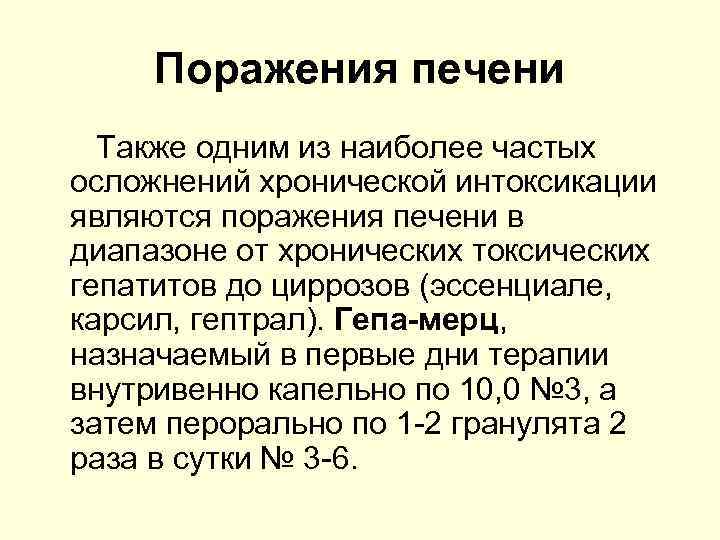 Поражения печени

Также одним из наиболее частых осложнений хронической интоксикации являются поражения печени в диапазоне от хронических токсических гепатитов до циррозов (эссенциале, карсил, гептрал). Гепа-мерц, назначаемый в первые дни терапии внутривенно капельно по 10,0 №3, а затем перорально по 1-2 гранулята 2 раза в сутки № 3-6.